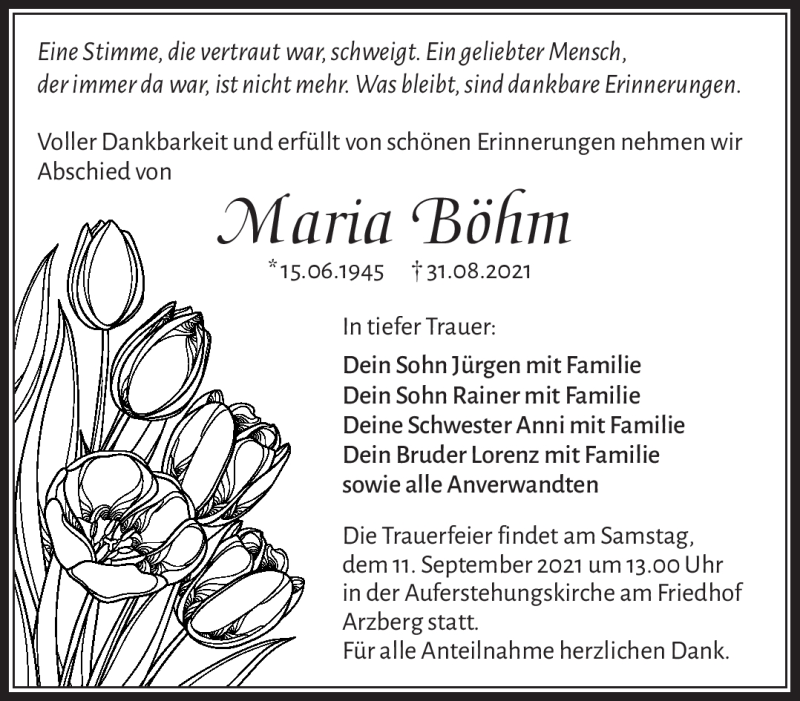 Eine Stimme, die vertraut war, schweigt. Ein geliebter Mensch, der immer da war, ist nicht mehr. Was bleibt, sind dankbare Erinnerungen.

Voller Dankbarkeit und erfüllt von schönen Erinnerungen nehmen wir Abschied von

Maria Böhm

*15.06.1945 †31.08.2021

In tiefer Trauer:

Dein Sohn Jürgen mit Familie
Dein Sohn Rainer mit Familie
Deine Schwester Anni mit Familie
Dein Bruder Lorenz mit Familie
sowie alle Anverwandten

Die Trauerfeier findet am Samstag, dem 11. September 2021 um 13.00 Uhr in der Auferstehungskirche am Friedhof Arzberg statt.
Für alle Anteilnahme herzlichen Dank.